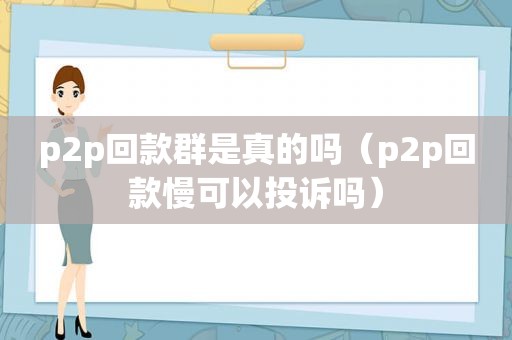 p2p回款群是真的吗（p2p回款慢可以投诉吗）